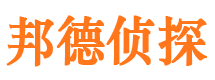 邦德侦探